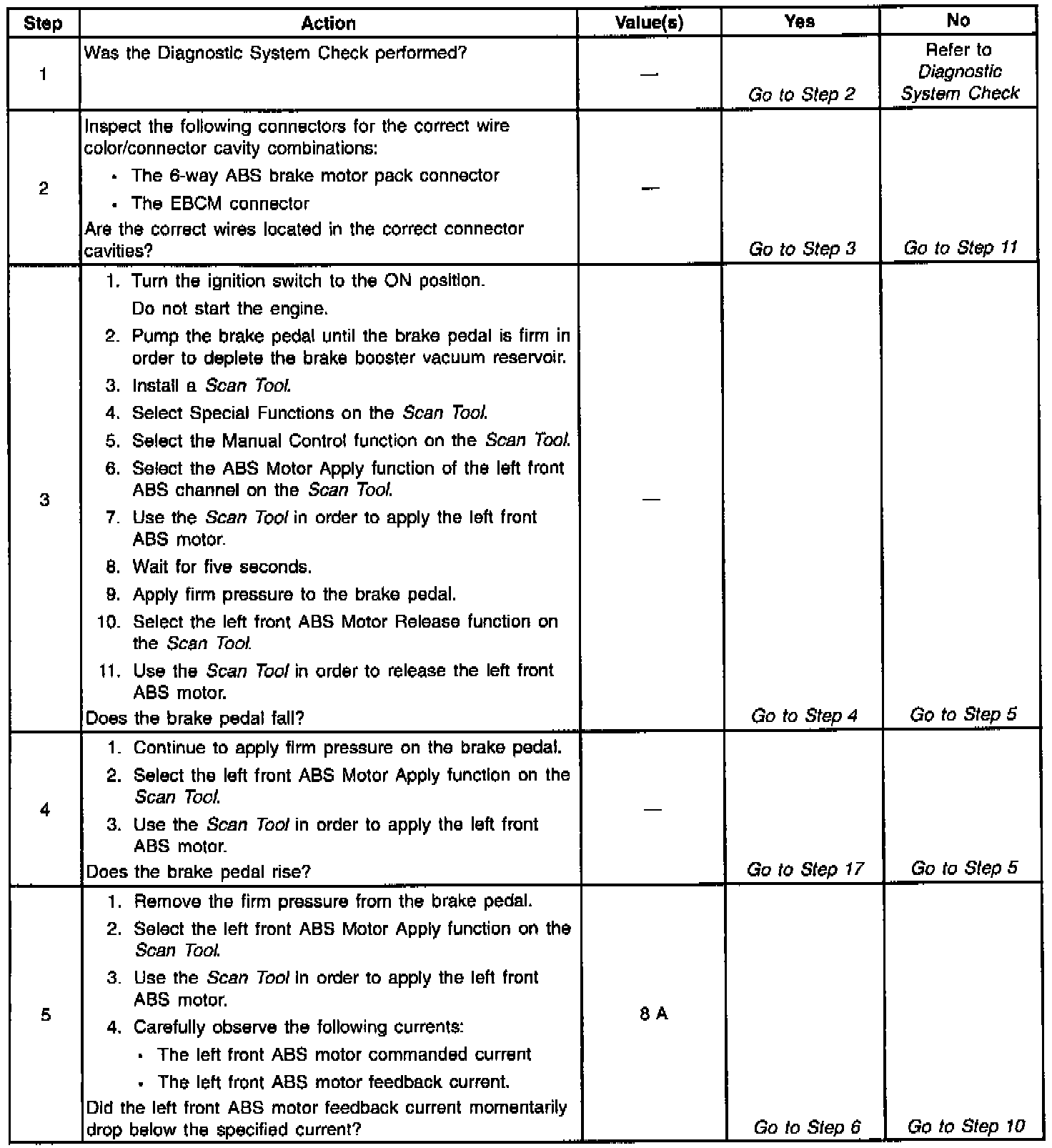 | Step | Action | Value(s) | Yes | No |
|---|---|---|---|---|
| 1 | Was the Diagnostic System Check performed? | — | Go to Step 2 | Refer to Diagnostic System Check |
| 2 | Inspect the following connectors for the correct wire color/connector cavity combinations: • The 6-way ABS brake motor pack connector • The EBCM connector Are the correct wires located in the correct connector cavities? | — | Go to Step 3 | Go to Step 11 |
| 3 | 1. Turn the ignition switch to the ON position. Do not start the engine. 2. Pump the brake pedal until the brake pedal is firm in order to deplete the brake booster vacuum reservoir. 3. Install a Scan Tool. 4. Select Special Functions on the Scan Tool. 5. Select the Manual Control function on the Scan Tool. 6. Select the ABS Motor Apply function of the left front ABS channel on the Scan Tool. 7. Use the Scan Tool in order to apply the left front ABS motor. 8. Wait for five seconds. 9. Apply firm pressure to the brake pedal. 10. Select the left front ABS Motor Release function on the Scan Tool. 11. Use the Scan Tool in order to release the left front ABS motor. Does the brake pedal fall? | — | Go to Step 4 | Go to Step 5 |
| 4 | 1. Continue to apply firm pressure on the brake pedal. 2. Select the left front ABS Motor Apply function on the Scan Tool. 3. Use the Scan Tool in order to apply the left front ABS motor. Does the brake pedal rise? | — | Go to Step 17 | Go to Step 5 |
| 5 | 1. Remove the firm pressure from the brake pedal. 2. Select the left front ABS Motor Apply function on the Scan Tool. 3. Use the Scan Tool in order to apply the left front ABS motor. 4. Carefully observe the following currents: • The left front ABS motor commanded current • The left front ABS motor feedback current. Did the left front ABS motor feedback current momentarily drop below the specified current? | 8 A | Go to Step 6 | Go to Step 10 |